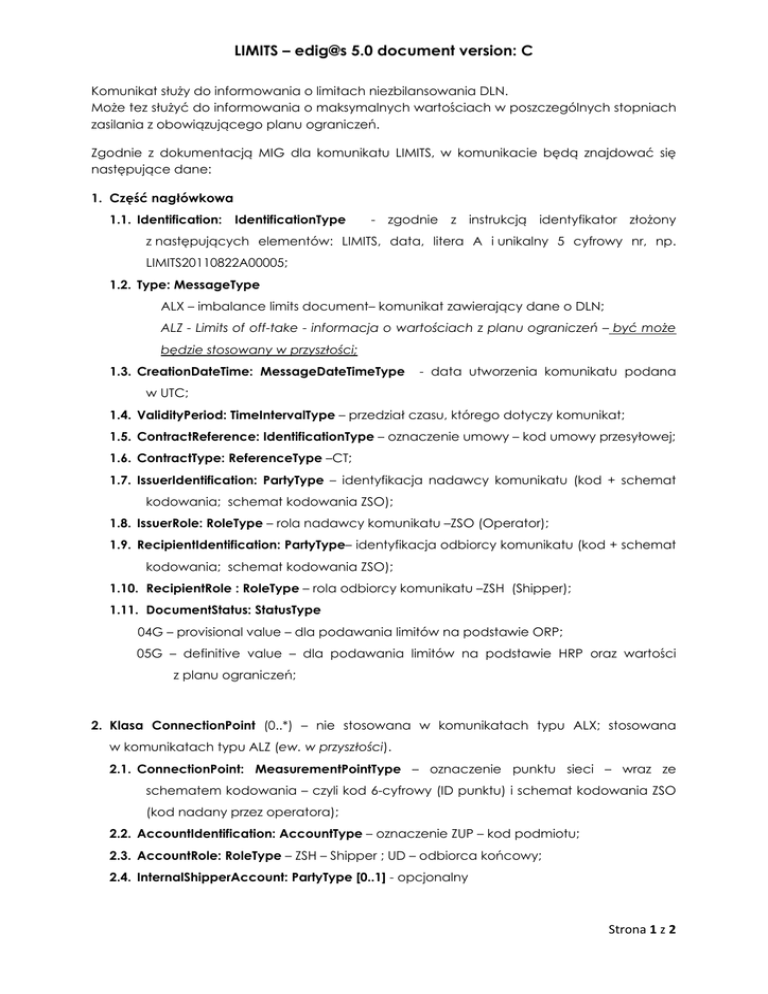 LIMITS – edig@s 5.0 document version: C

Komunikat służy do informowania o limitach niezbilansowania DLN.
Może tez służyć do informowania o maksymalnych wartościach w poszczególnych stopniach zasilania z obowiązującego planu ograniczeń.

Zgodnie z dokumentacją MIG dla komunikatu LIMITS, w komunikacie będą znajdować się następujące dane:

1. Część nagłówkowa

1.1. Identification: IdentificationType - zgodnie z instrukcją identyfikator złożony z następujących elementów: LIMITS, data, litera A i unikalny 5 cyfrowy nr, np. LIMITS20110822A00005;

1.2. Type: MessageType
ALX – imbalance limits document– komunikat zawierający dane o DLN;
ALZ - Limits of off-take - informacja o wartościach z planu ograniczeń – być może będzie stosowany w przyszłości;

1.3. CreationDateTime: MessageDateTimeType - data utworzenia komunikatu podana w UTC;

1.4. ValidityPeriod: TimeIntervalType – przedział czasu, którego dotyczy komunikat;

1.5. ContractReference: IdentificationType – oznaczenie umowy – kod umowy przesyłowej;

1.6. ContractType: ReferenceType –CT;

1.7. IssuerIdentification: PartyType – identyfikacja nadawcy komunikatu (kod + schemat kodowania; schemat kodowania ZSO);

1.8. IssuerRole: RoleType – rola nadawcy komunikatu –ZSO (Operator);

1.9. RecipientIdentification: PartyType– identyfikacja odbiorcy komunikatu (kod + schemat kodowania; schemat kodowania ZSO);

1.10. RecipientRole : RoleType – rola odbiorcy komunikatu –ZSH (Shipper);

1.11. DocumentStatus: StatusType
04G – provisional value – dla podawania limitów na podstawie ORP;
05G – definitive value – dla podawania limitów na podstawie HRP oraz wartości z planu ograniczeń;

2. Klasa ConnectionPoint (0..*) – nie stosowana w komunikatach typu ALX; stosowana w komunikatach typu ALZ (ew. w przyszłości).

2.1. ConnectionPoint: MeasurementPointType – oznaczenie punktu sieci – wraz ze schematem kodowania – czyli kod 6-cyfrowy (ID punktu) i schemat kodowania ZSO (kod nadany przez operatora);

2.2. AccountIdentification: AccountType – oznaczenie ZUP – kod podmiotu;

2.3. AccountRole: RoleType – ZSH – Shipper ; UD – odbiorca końcowy;

2.4. InternalShipperAccount: PartyType [0..1] - opcjonalny

Strona 1 z 2